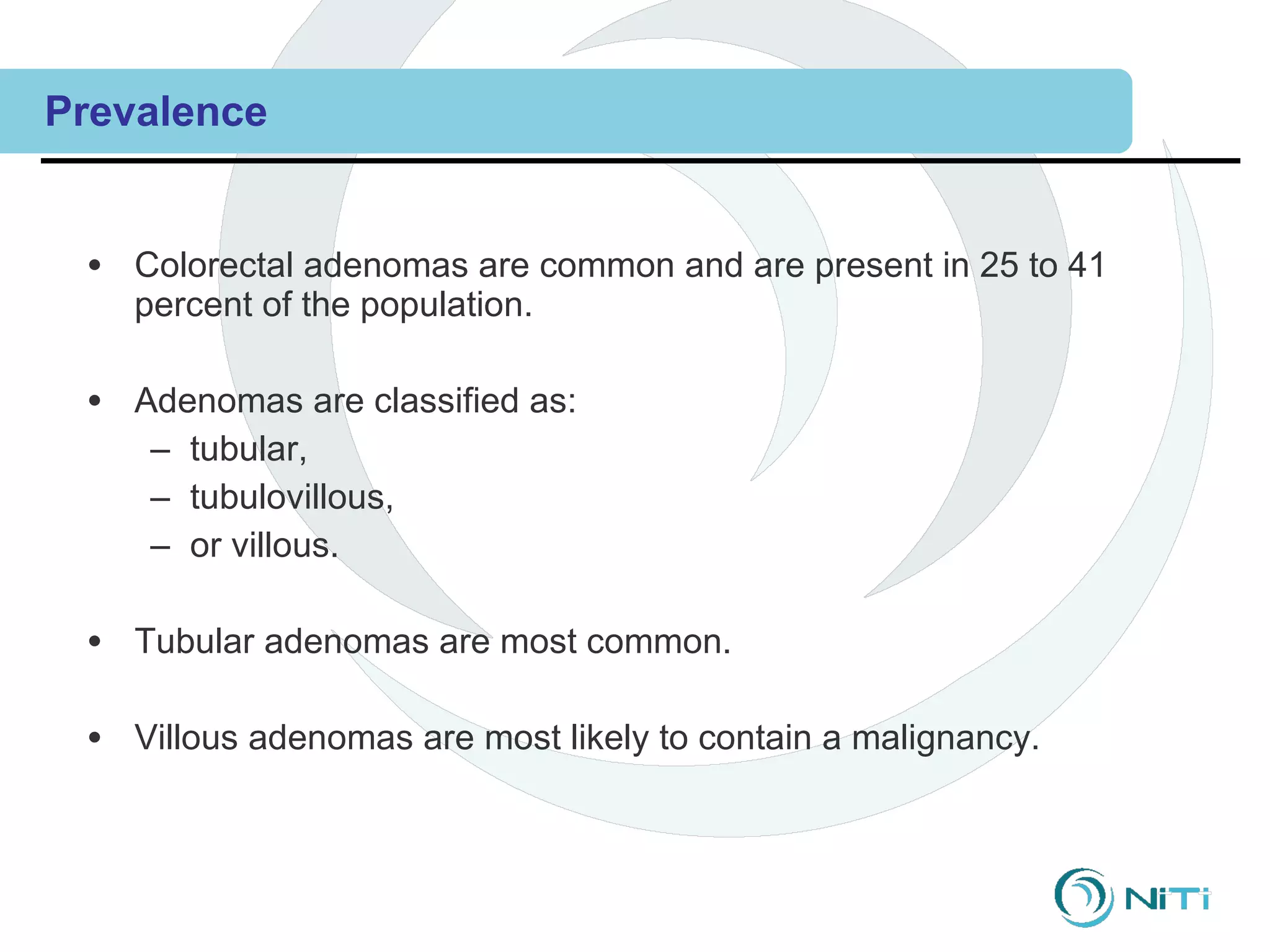 Prevalence

• Colorectal adenomas are common and are present in 25 to 41 percent of the population.

• Adenomas are classified as:
– tubular,
– tubulovillous,
– or villous.

• Tubular adenomas are most common.

• Villous adenomas are most likely to contain a malignancy.

NiTi